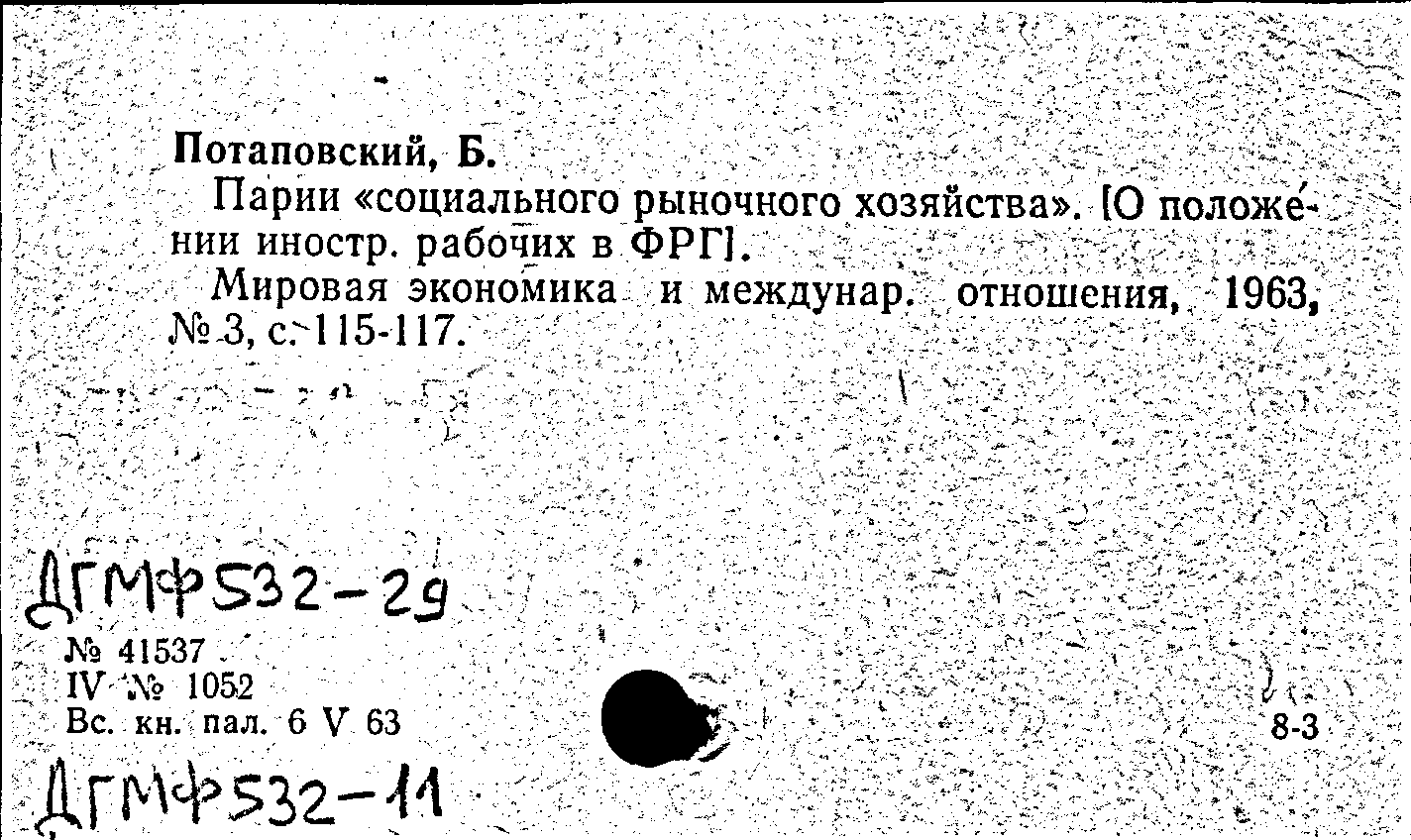 Потаповский, Б.

Парии «социального рыночного хозяйства». [О положении иностр. рабочих в ФРГ].

Мировая экономика и междунар. отношения, 1963, № 3, с. 115-117.

ДГМФ532-29

№ 41537
IV № 1052
Вс. кн. пал. 6 V 63

8-3

ДГМФ532-11